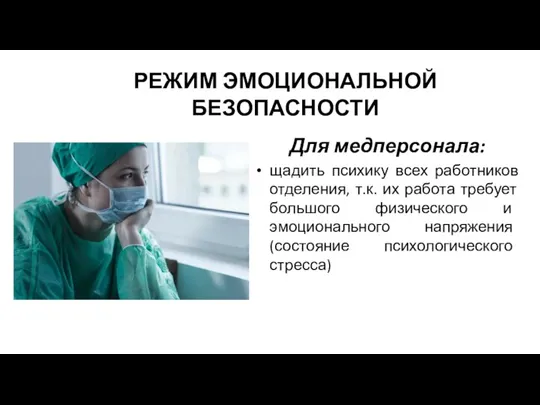 РЕЖИМ ЭМОЦИОНАЛЬНОЙ БЕЗОПАСНОСТИ

Для медперсонала:

• щадить психику всех работников отделения, т.к. их работа требует большого физического и эмоционального напряжения (состояние психологического стресса)